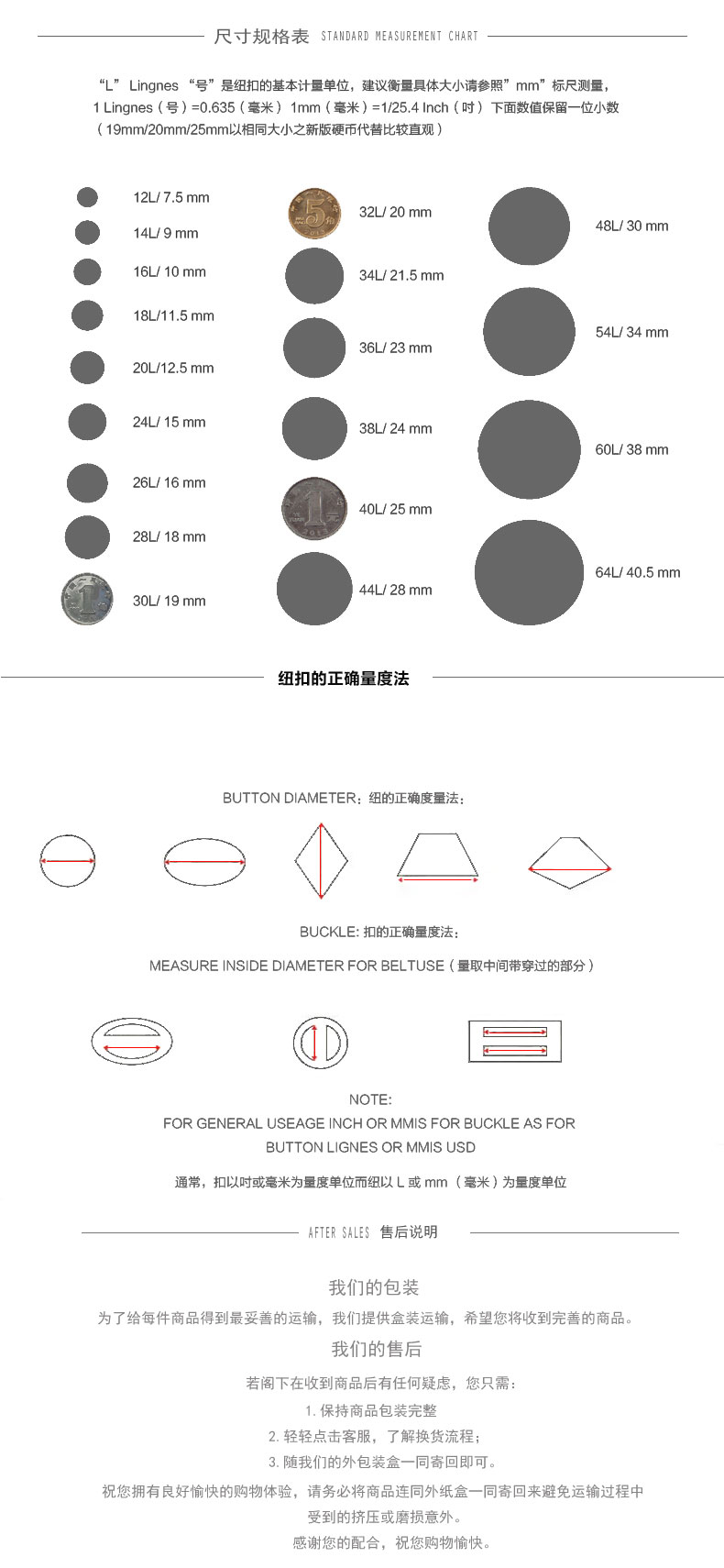 尺寸规格表 STANDARD MEASUREMENT CHART

“L” Lingnes “号”是纽扣的基本计量单位，建议衡量具体大小请参照”mm”标尺测量，
1 Lingnes（号）=0.635（毫米） 1mm（毫米）=1/25.4 Inch（吋） 下面数值保留一位小数
（19mm/20mm/25mm以相同大小之新版硬币代替比较直观）

12L/ 7.5 mm
14L/ 9 mm
16L/ 10 mm
18L/11.5 mm
20L/12.5 mm
24L/ 15 mm
26L/ 16 mm
28L/ 18 mm
30L/ 19 mm

32L/ 20 mm
34L/ 21.5 mm
36L/ 23 mm
38L/ 24 mm
40L/ 25 mm
44L/ 28 mm

48L/ 30 mm
54L/ 34 mm
60L/ 38 mm
64L/ 40.5 mm

纽扣的正确量度法

BUTTON DIAMETER：纽的正确度量法：

BUCKLE: 扣的正确量度法：
MEASURE INSIDE DIAMETER FOR BELTUSE（量取中间带穿过的部分）

NOTE:
FOR GENERAL USEAGE INCH OR MMIS FOR BUCKLE AS FOR BUTTON LIGNES OR MMIS USD
通常，扣以吋或毫米为量度单位而纽以 L 或 mm （毫米）为量度单位

AFTER SALES 售后说明

我们的包装
为了给每件商品得到最妥善的运输，我们提供盒装运输，希望您将收到完善的商品。
我们的售后
若阁下在收到商品后有任何疑虑，您只需：
1. 保持商品包装完整
2. 轻轻点击客服，了解换货流程；
3. 随我们的外包装盒一同寄回即可。
祝您拥有良好愉快的购物体验，请务必将商品连同外纸盒一同寄回来避免运输过程中受到的挤压或磨损意外。
感谢您的配合，祝您购物愉快。